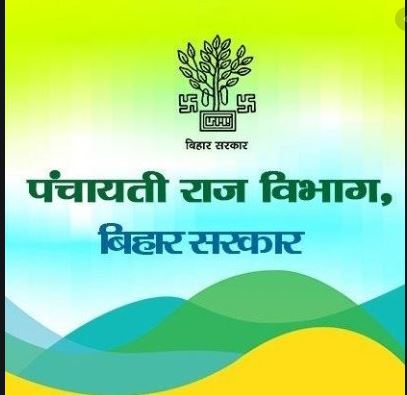 बिहार सरकार

पंचायती राज विभाग,
बिहार सरकार